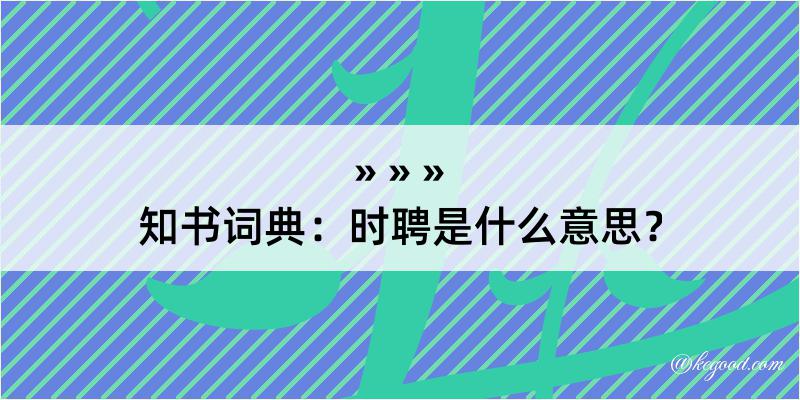 » » »
知书词典：时聘是什么意思？

@kegood.com